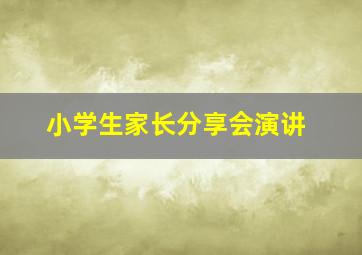 小学生家长分享会演讲